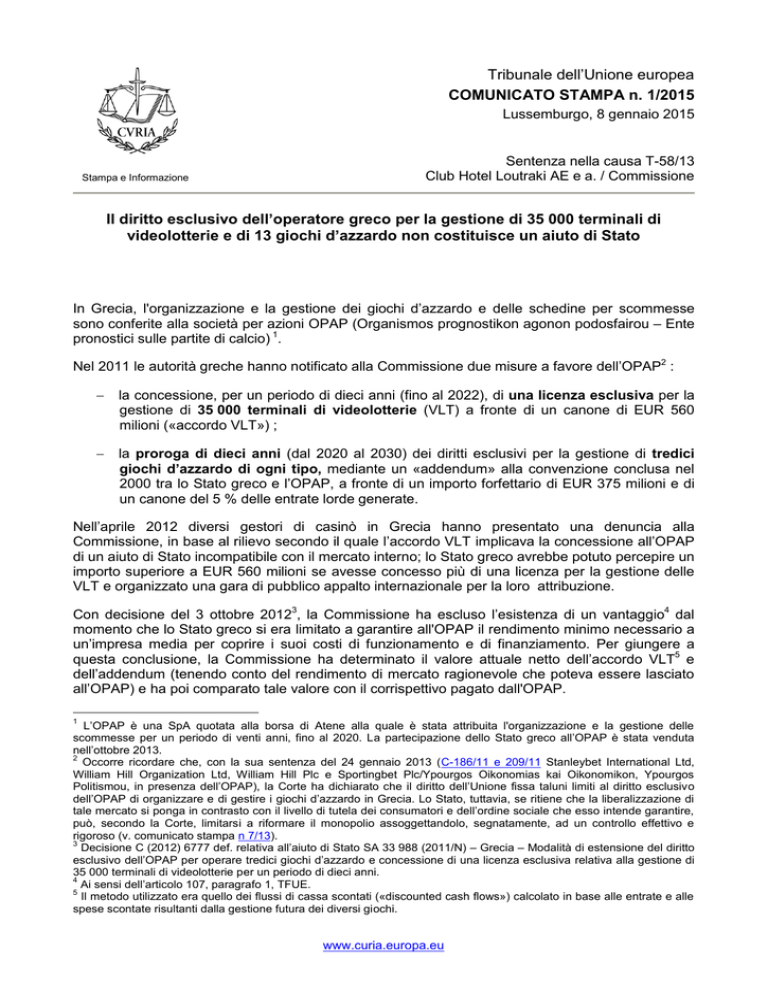 CVRIA

Stampa e Informazione

Tribunale dell'Unione europea
COMUNICATO STAMPA n. 1/2015
Lussemburgo, 8 gennaio 2015

Sentenza nella causa T-58/13
Club Hotel Loutraki AE e a. / Commissione

Il diritto esclusivo dell'operatore greco per la gestione di 35 000 terminali di videolotterie e di 13 giochi d'azzardo non costituisce un aiuto di Stato

In Grecia, l'organizzazione e la gestione dei giochi d'azzardo e delle schedine per scommesse sono conferite alla società per azioni OPAP (Organismos prognostikon agonon podosfairou – Ente pronostici sulle partite di calcio) $^1$.

Nel 2011 le autorità greche hanno notificato alla Commissione due misure a favore dell'OPAP$^2$ :

– la concessione, per un periodo di dieci anni (fino al 2022), di una licenza esclusiva per la gestione di 35 000 terminali di videolotterie (VLT) a fronte di un canone di EUR 560 milioni («accordo VLT») ;

– la proroga di dieci anni (dal 2020 al 2030) dei diritti esclusivi per la gestione di tredici giochi d'azzardo di ogni tipo, mediante un «addendum» alla convenzione conclusa nel 2000 tra lo Stato greco e l'OPAP, a fronte di un importo forfettario di EUR 375 milioni e di un canone del 5 % delle entrate lorde generate.

Nell'aprile 2012 diversi gestori di casinò in Grecia hanno presentato una denuncia alla Commissione, in base al rilievo secondo il quale l'accordo VLT implicava la concessione all'OPAP di un aiuto di Stato incompatibile con il mercato interno; lo Stato greco avrebbe potuto percepire un importo superiore a EUR 560 milioni se avesse concesso più di una licenza per la gestione delle VLT e organizzato una gara di pubblico appalto internazionale per la loro attribuzione.

Con decisione del 3 ottobre 2012$^3$, la Commissione ha escluso l'esistenza di un vantaggio$^4$ dal momento che lo Stato greco si era limitato a garantire all'OPAP il rendimento minimo necessario a un'impresa media per coprire i suoi costi di funzionamento e di finanziamento. Per giungere a questa conclusione, la Commissione ha determinato il valore attuale netto dell'accordo VLT$^5$ e dell'addendum (tenendo conto del rendimento di mercato ragionevole che poteva essere lasciato all'OPAP) e ha poi comparato tale valore con il corrispettivo pagato dall'OPAP.

$^1$ L'OPAP è una SpA quotata alla borsa di Atene alla quale è stata attribuita l'organizzazione e la gestione delle scommesse per un periodo di venti anni, fino al 2020. La partecipazione dello Stato greco all'OPAP è stata venduta nell'ottobre 2013.
$^2$ Occorre ricordare che, con la sua sentenza del 24 gennaio 2013 (C-186/11 e 209/11 Stanleybet International Ltd, William Hill Organization Ltd, William Hill Plc e Sportingbet Plc/Ypourgos Oikonomias kai Oikonomikon, Ypourgos Politismou, in presenza dell'OPAP), la Corte ha dichiarato che il diritto dell'Unione fissa taluni limiti al diritto esclusivo dell'OPAP di organizzare e di gestire i giochi d'azzardo in Grecia. Lo Stato, tuttavia, se ritiene che la liberalizzazione di tale mercato si ponga in contrasto con il livello di tutela dei consumatori e dell'ordine sociale che esso intende garantire, può, secondo la Corte, limitarsi a riformare il monopolio assoggettandolo, segnatamente, ad un controllo effettivo e rigoroso (v. comunicato stampa n 7/13).
$^3$ Decisione C (2012) 6777 def. relativa all'aiuto di Stato SA 33 988 (2011/N) – Grecia – Modalità di estensione del diritto esclusivo dell'OPAP per operare tredici giochi d'azzardo e concessione di una licenza esclusiva relativa alla gestione di 35 000 terminali di videolotterie per un periodo di dieci anni.
$^4$ Ai sensi dell'articolo 107, paragrafo 1, TFUE.
$^5$ Il metodo utilizzato era quello dei flussi di cassa scontati («discounted cash flows») calcolato in base alle entrate e alle spese scontate risultanti dalla gestione futura dei diversi giochi.

www.curia.europa.eu